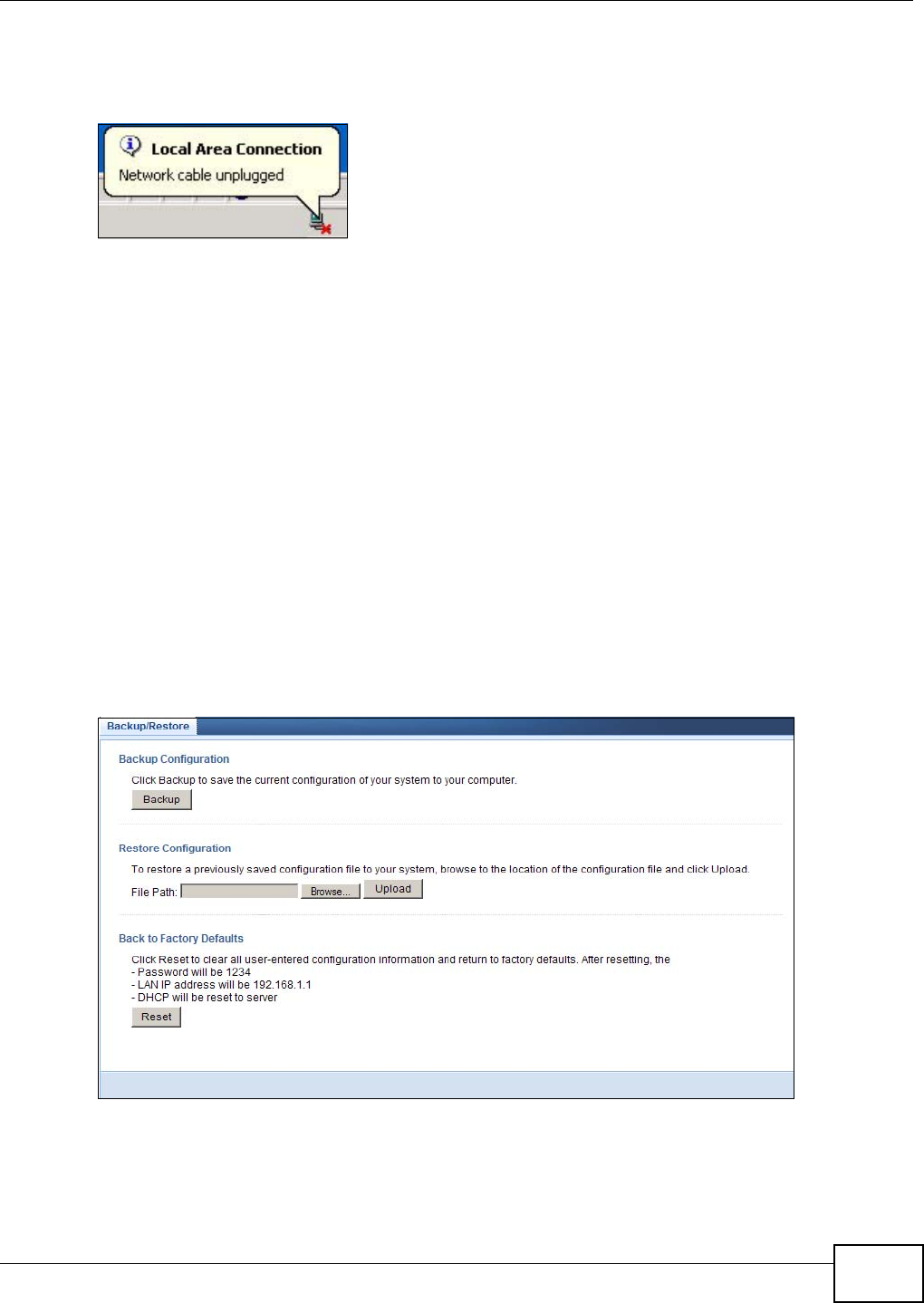 Local Area Connection
Network cable unplugged

Backup/Restore

Backup Configuration

Click Backup to save the current configuration of your system to your computer.

Backup

Restore Configuration

To restore a previously saved configuration file to your system, browse to the location of the configuration file and click Upload.

File Path: Browse... Upload

Back to Factory Defaults

Click Reset to clear all user-entered configuration information and return to factory defaults. After resetting, the
- Password will be 1234
- LAN IP address will be 192.168.1.1
- DHCP will be reset to server

Reset